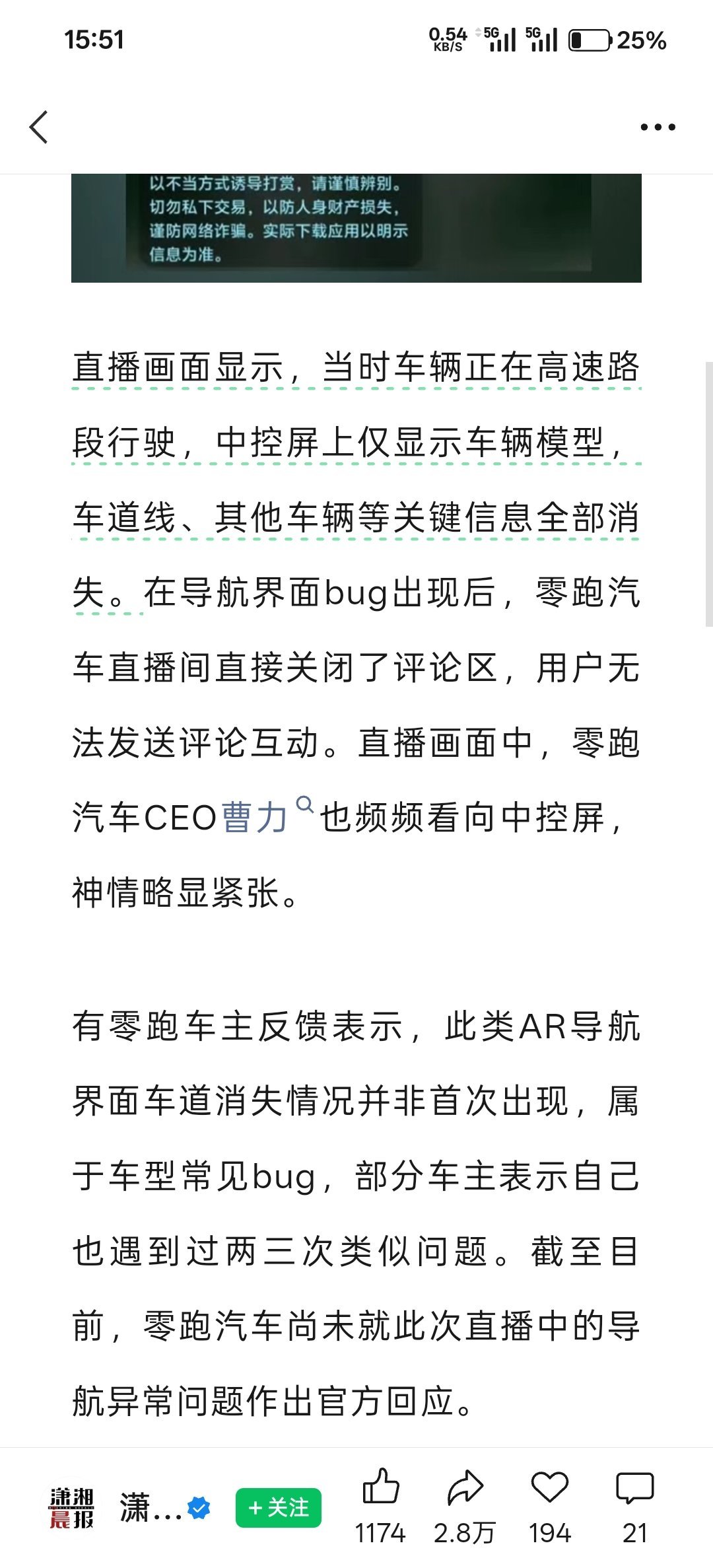 15:51 0.54 KB/S 5G 5G 25%

以不当方式诱导打赏，请谨慎辨别。切勿私下交易，以防人身财产损失，谨防网络诈骗。实际下载应用以明示信息为准。

直播画面显示，当时车辆正在高速路段行驶，中控屏上仅显示车辆模型，车道线、其他车辆等关键信息全部消失。在导航界面bug出现后，零跑汽车直播间直接关闭了评论区，用户无法发送评论互动。直播画面中，零跑汽车CEO曹力也频频看向中控屏，神情略显紧张。

有零跑车主反馈表示，此类AR导航界面车道消失情况并非首次出现，属于车型常见bug，部分车主表示自己也遇到过两三次类似问题。截至目前，零跑汽车尚未就此次直播中的导航异常问题作出官方回应。

潇湘晨报 潇… +关注 1174 2.8万 194 21